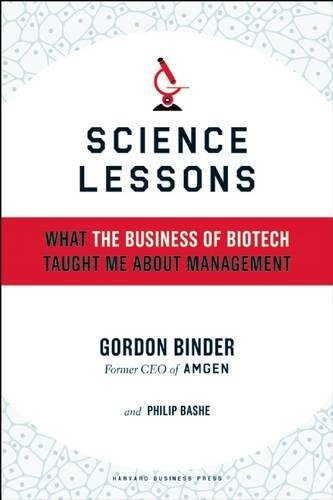 SCIENCE LESSONS

WHAT THE BUSINESS OF BIOTECH TAUGHT ME ABOUT MANAGEMENT

GORDON BINDER
Former CEO of AMGEN

and PHILIP BASHE

HARVARD BUSINESS PRESS